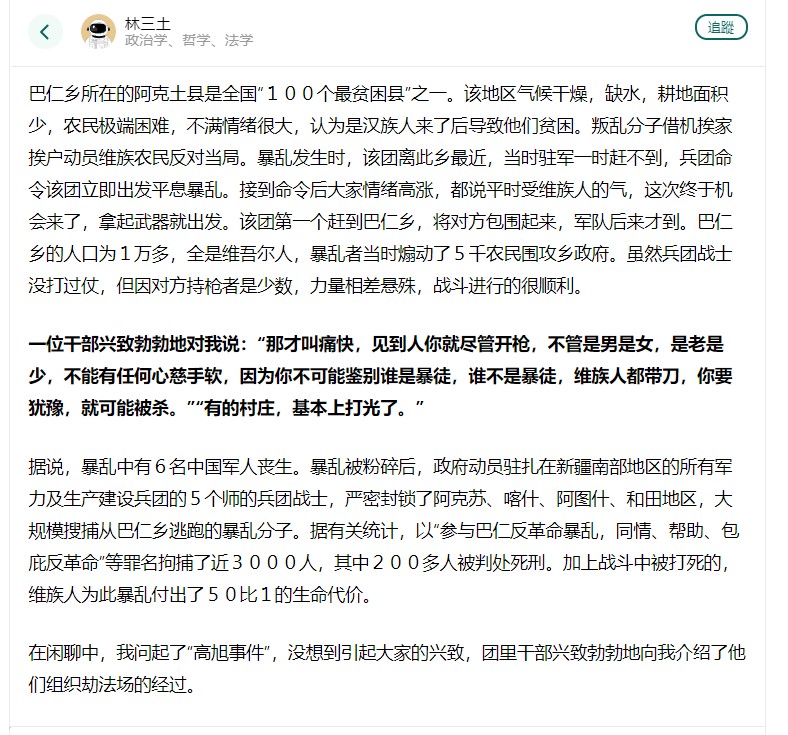 林三土
政治学、哲学、法学

追蹤

巴仁乡所在的阿克土县是全国"１００个最贫困县"之一。该地区气候干燥，缺水，耕地面积少，农民极端困难，不满情绪很大，认为是汉族人来了后导致他们贫困。叛乱分子借机挨家挨户动员维族农民反对当局。暴乱发生时，该团离此乡最近，当时驻军一时赶不到，兵团命令该团立即出发平息暴乱。接到命令后大家情绪高涨，都说平时受维族人的气，这次终于机会来了，拿起武器就出发。该团第一个赶到巴仁乡，将对方包围起来，军队后来才到。巴仁乡的人口为１万多，全是维吾尔人，暴乱者当时煽动了５千农民围攻乡政府。虽然兵团战士没打过仗，但因对方持枪者是少数，力量相差悬殊，战斗进行的很顺利。

一位干部兴致勃勃地对我说："那才叫痛快，见到人你就尽管开枪，不管是男是女，是老是少，不能有任何心慈手软，因为你不可能鉴别谁是暴徒，谁不是暴徒，维族人都带刀，你要犹豫，就可能被杀。""有的村庄，基本上打光了。"

据说，暴乱中有６名中国军人丧生。暴乱被粉碎后，政府动员驻扎在新疆南部地区的所有军力及生产建设兵团的５个师的兵团战士，严密封锁了阿克苏、喀什、阿图什、和田地区，大规模搜捕从巴仁乡逃跑的暴乱分子。据有关统计，以"参与巴仁反革命暴乱，同情、帮助、包庇反革命"等罪名拘捕了近３０００人，其中２００多人被判处死刑。加上战斗中被打死的，维族人为此暴乱付出了５０比１的生命代价。

在闲聊中，我问起了"高旭事件"，没想到引起大家的兴致，团里干部兴致勃勃地向我介绍了他们组织劫法场的经过。